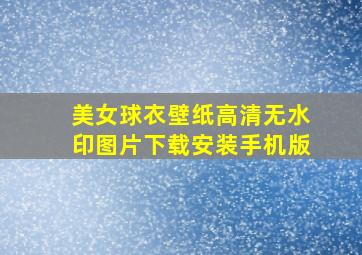 美女球衣壁纸高清无水印图片下载安装手机版